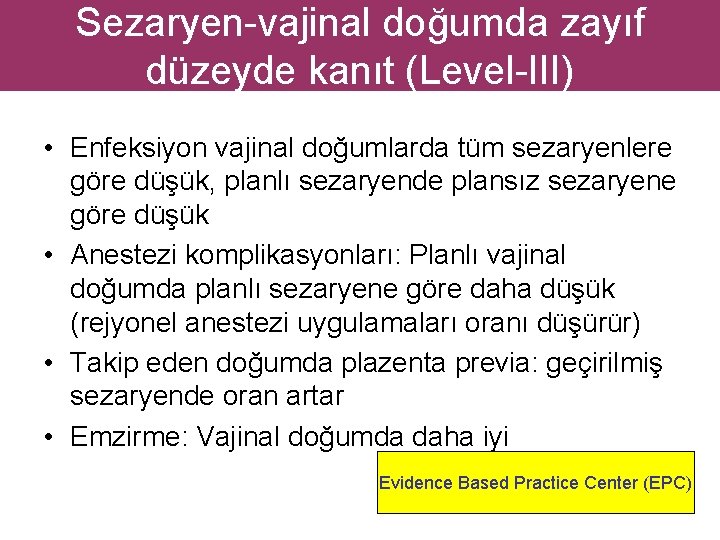 Sezaryen-vajinal doğumda zayıf düzeyde kanıt (Level-III)

• Enfeksiyon vajinal doğumlarda tüm sezaryenlere göre düşük, planlı sezaryende plansız sezaryene göre düşük
• Anestezi komplikasyonları: Planlı vajinal doğumda planlı sezaryene göre daha düşük (rejyonel anestezi uygulamaları oranı düşürür)
• Takip eden doğumda plazenta previa: geçirilmiş sezaryende oran artar
• Emzirme: Vajinal doğumda daha iyi

Evidence Based Practice Center (EPC)